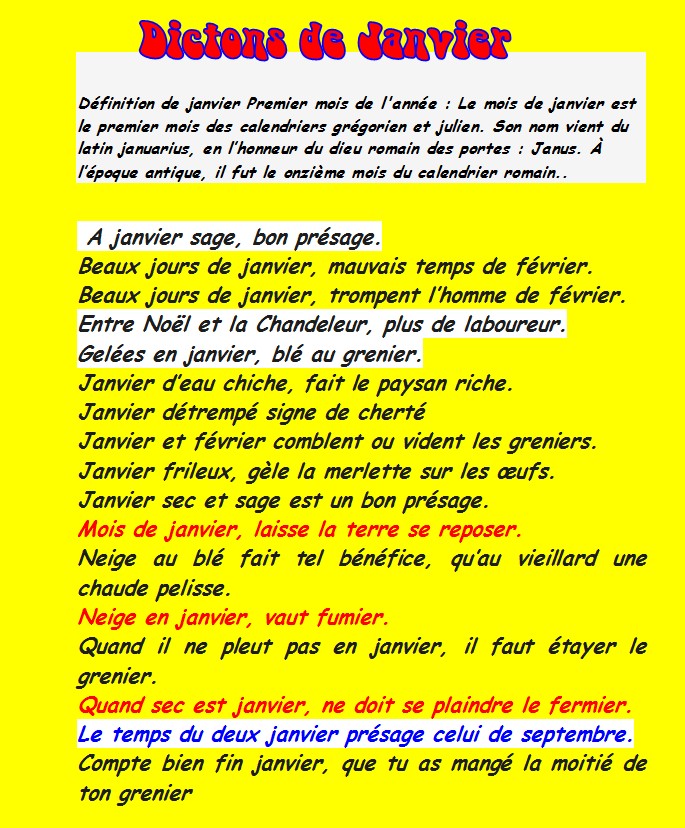 Dictons de Janvier

Définition de janvier Premier mois de l'année : Le mois de janvier est le premier mois des calendriers grégorien et julien. Son nom vient du latin januarius, en l'honneur du dieu romain des portes : Janus. À l'époque antique, il fut le onzième mois du calendrier romain..

A janvier sage, bon présage.
Beaux jours de janvier, mauvais temps de février.
Beaux jours de janvier, trompent l'homme de février.
Entre Noël et la Chandeleur, plus de laboureur.
Gelées en janvier, blé au grenier.
Janvier d'eau chiche, fait le paysan riche.
Janvier détrempé signe de cherté
Janvier et février comblent ou vident les greniers.
Janvier frileux, gèle la merlette sur les œufs.
Janvier sec et sage est un bon présage.
Mois de janvier, laisse la terre se reposer.
Neige au blé fait tel bénéfice, qu'au vieillard une chaude pelisse.
Neige en janvier, vaut fumier.
Quand il ne pleut pas en janvier, il faut étayer le grenier.
Quand sec est janvier, ne doit se plaindre le fermier.
Le temps du deux janvier présage celui de septembre.
Compte bien fin janvier, que tu as mangé la moitié de ton grenier